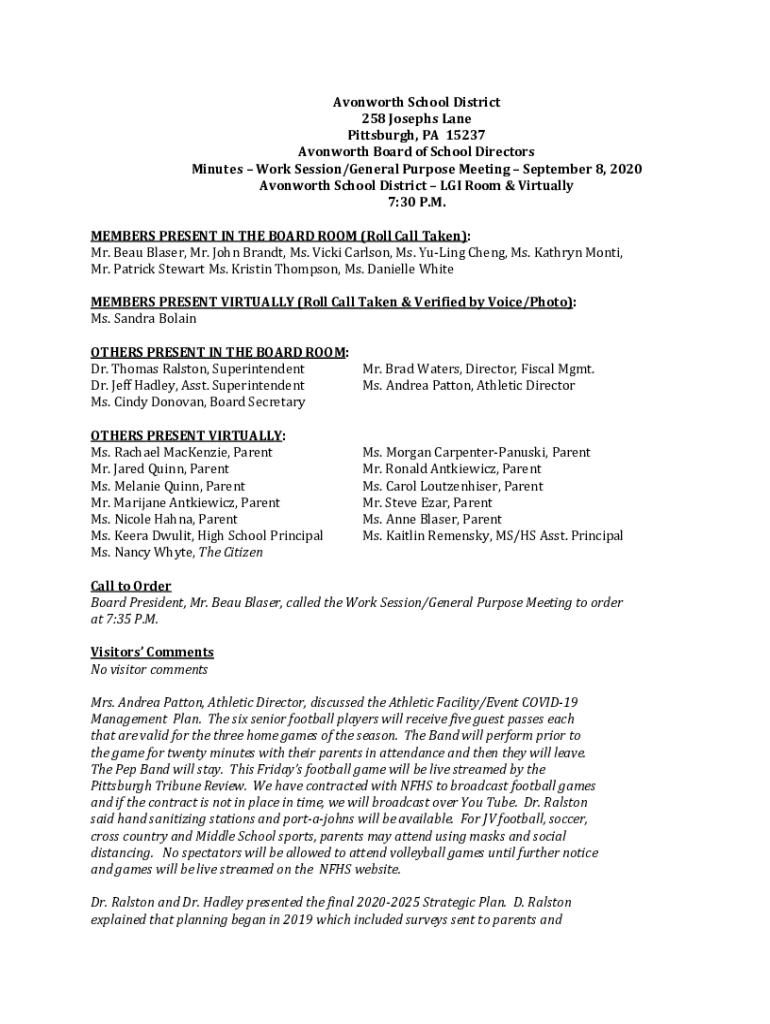 Avonworth School District
258 Josephs Lane
Pittsburgh, PA 15237
Avonworth Board of School Directors
Minutes – Work Session/General Purpose Meeting – September 8, 2020
Avonworth School District – LGI Room & Virtually
7:30 P.M.

MEMBERS PRESENT IN THE BOARD ROOM (Roll Call Taken):
Mr. Beau Blaser, Mr. John Brandt, Ms. Vicki Carlson, Ms. Yu-Ling Cheng, Ms. Kathryn Monti, Mr. Patrick Stewart Ms. Kristin Thompson, Ms. Danielle White

MEMBERS PRESENT VIRTUALLY (Roll Call Taken & Verified by Voice/Photo):
Ms. Sandra Bolain

OTHERS PRESENT IN THE BOARD ROOM:
Dr. Thomas Ralston, Superintendent
Dr. Jeff Hadley, Asst. Superintendent
Ms. Cindy Donovan, Board Secretary

Mr. Brad Waters, Director, Fiscal Mgmt.
Ms. Andrea Patton, Athletic Director

OTHERS PRESENT VIRTUALLY:
Ms. Rachael MacKenzie, Parent
Mr. Jared Quinn, Parent
Ms. Melanie Quinn, Parent
Mr. Marijane Antkiewicz, Parent
Ms. Nicole Hahna, Parent
Ms. Keera Dwulit, High School Principal
Ms. Nancy Whyte, The Citizen

Ms. Morgan Carpenter-Panuski, Parent
Mr. Ronald Antkiewicz, Parent
Ms. Carol Loutzenhiser, Parent
Mr. Steve Ezar, Parent
Ms. Anne Blaser, Parent
Ms. Kaitlin Remensky, MS/HS Asst. Principal

Call to Order
Board President, Mr. Beau Blaser, called the Work Session/General Purpose Meeting to order at 7:35 P.M.

Visitors' Comments
No visitor comments

Mrs. Andrea Patton, Athletic Director, discussed the Athletic Facility/Event COVID-19 Management Plan. The six senior football players will receive five guest passes each that are valid for the three home games of the season. The Band will perform prior to the game for twenty minutes with their parents in attendance and then they will leave. The Pep Band will stay. This Friday's football game will be live streamed by the Pittsburgh Tribune Review. We have contracted with NFHS to broadcast football games and if the contract is not in place in time, we will broadcast over You Tube. Dr. Ralston said hand sanitizing stations and port-a-johns will be available. For JV football, soccer, cross country and Middle School sports, parents may attend using masks and social distancing. No spectators will be allowed to attend volleyball games until further notice and games will be live streamed on the NFHS website.

Dr. Ralston and Dr. Hadley presented the final 2020-2025 Strategic Plan. D. Ralston explained that planning began in 2019 which included surveys sent to parents and